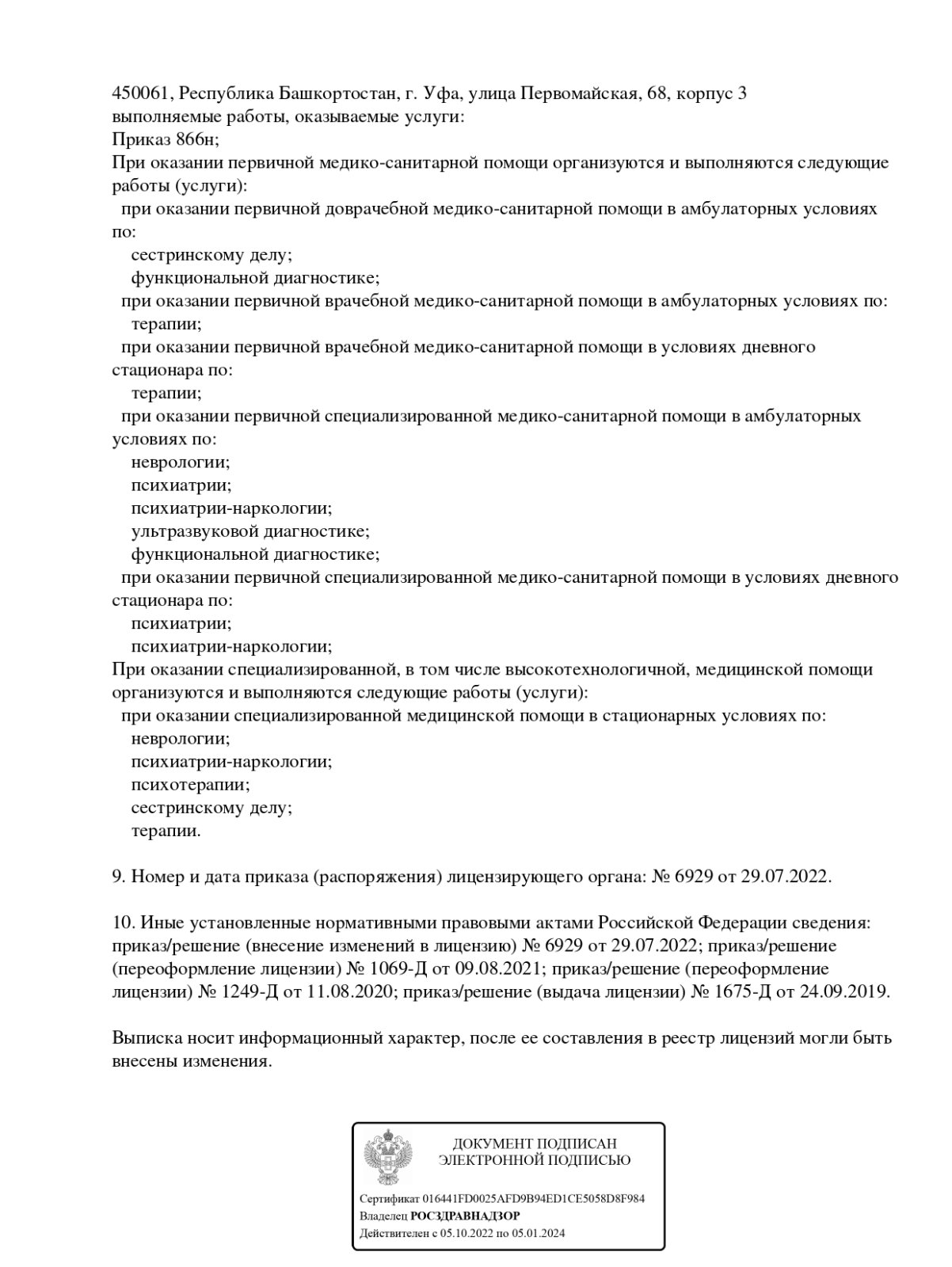 450061, Республика Башкортостан, г. Уфа, улица Первомайская, 68, корпус 3
выполняемые работы, оказываемые услуги:
Приказ 866н;
При оказании первичной медико-санитарной помощи организуются и выполняются следующие работы (услуги):
при оказании первичной доврачебной медико-санитарной помощи в амбулаторных условиях по:
сестринскому делу;
функциональной диагностике;
при оказании первичной врачебной медико-санитарной помощи в амбулаторных условиях по:
терапии;
при оказании первичной врачебной медико-санитарной помощи в условиях дневного стационара по:
терапии;
при оказании первичной специализированной медико-санитарной помощи в амбулаторных условиях по:
неврологии;
психиатрии;
психиатрии-наркологии;
ультразвуковой диагностике;
функциональной диагностике;
при оказании первичной специализированной медико-санитарной помощи в условиях дневного стационара по:
психиатрии;
психиатрии-наркологии;
При оказании специализированной, в том числе высокотехнологичной, медицинской помощи организуются и выполняются следующие работы (услуги):
при оказании специализированной медицинской помощи в стационарных условиях по:
неврологии;
психиатрии-наркологии;
психотерапии;
сестринскому делу;
терапии.

9. Номер и дата приказа (распоряжения) лицензирующего органа: № 6929 от 29.07.2022.

10. Иные установленные нормативными правовыми актами Российской Федерации сведения: приказ/решение (внесение изменений в лицензию) № 6929 от 29.07.2022; приказ/решение (переоформление лицензии) № 1069-Д от 09.08.2021; приказ/решение (переоформление лицензии) № 1249-Д от 11.08.2020; приказ/решение (выдача лицензии) № 1675-Д от 24.09.2019.

Выписка носит информационный характер, после ее составления в реестр лицензий могли быть внесены изменения.

ДОКУМЕНТ ПОДПИСАН
ЭЛЕКТРОННОЙ ПОДПИСЬЮ

Сертификат 016441FD0025AFD9B94ED1CE5058D8F984
Владелец РОСЗДРАВНАДЗОР
Действителен с 05.10.2022 по 05.01.2024